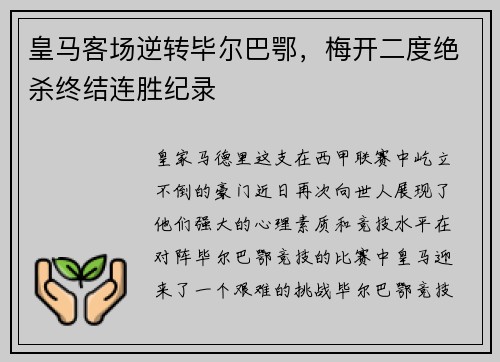 皇马客场逆转毕尔巴鄂，梅开二度绝杀终结连胜纪录

皇家马德里这支在西甲联赛中屹立不倒的豪门近日再次向世人展现了他们强大的心理素质和竞技水平在对阵毕尔巴鄂竞技的比赛中皇马迎来了一个艰难的挑战毕尔巴鄂竞技